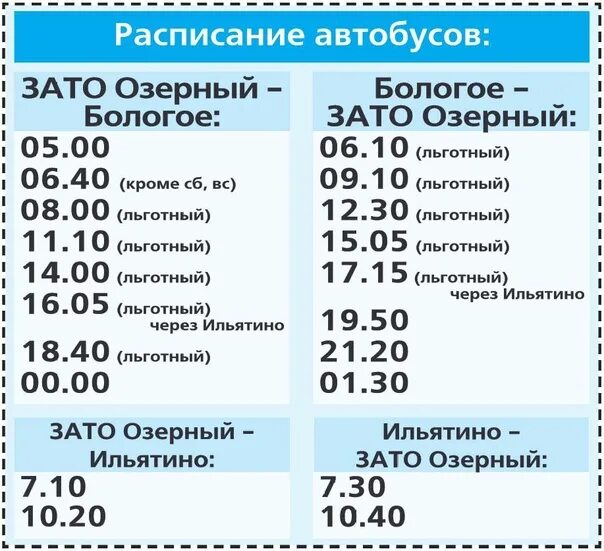 Расписание автобусов:

ЗАТО Озерный – Бологое:

05.00
06.40 (кроме сб, вс)
08.00 (льготный)
11.10 (льготный)
14.00 (льготный)
16.05 (льготный) через Ильятино
18.40 (льготный)
00.00

Бологое – ЗАТО Озерный:

06.10 (льготный)
09.10 (льготный)
12.30 (льготный)
15.05 (льготный)
17.15 (льготный) через Ильятино
19.50
21.20
01.30

ЗАТО Озерный – Ильятино:

7.10
10.20

Ильятино – ЗАТО Озерный:

7.30
10.40